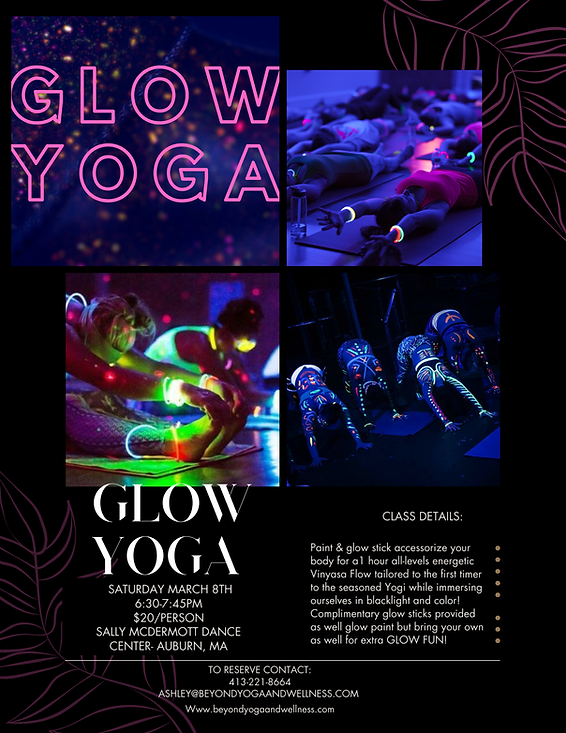 GLOW
YOGA

GLOW
YOGA

SATURDAY MARCH 8TH
6:30-7:45PM
$20/PERSON
SALLY MCDERMOTT DANCE
CENTER- AUBURN, MA

CLASS DETAILS:

Paint & glow stick accessorize your body for a1 hour all-levels energetic Vinyasa Flow tailored to the first timer to the seasoned Yogi while immersing ourselves in blacklight and color! Complimentary glow sticks provided as well glow paint but bring your own as well for extra GLOW FUN!

TO RESERVE CONTACT:
413-221-8664
ASHLEY@BEYONDYOGAANDWELLNESS.COM
Www.beyondyogaandwellness.com